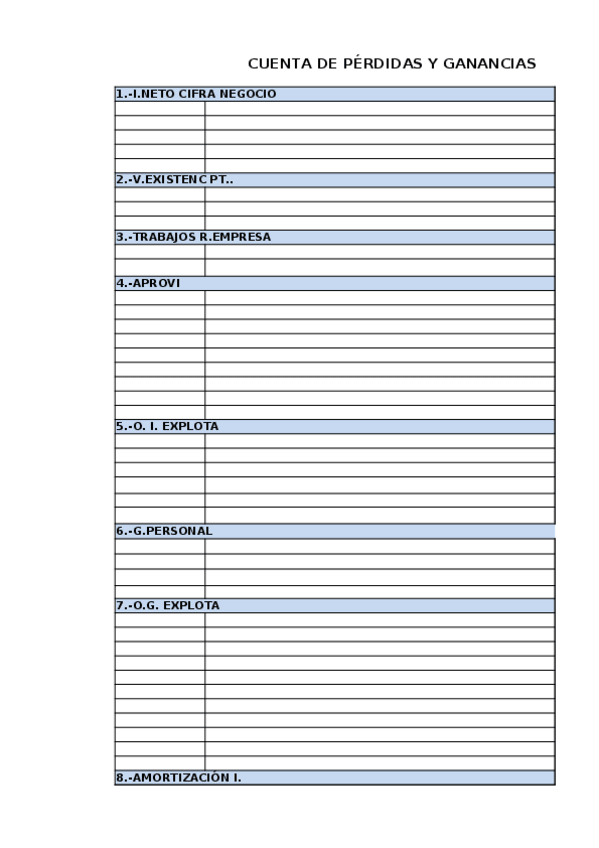 CUENTA DE PÉRDIDAS Y GANANCIAS

1.-I.NETO CIFRA NEGOCIO

2.-V.EXISTENC PT..

3.-TRABAJOS R.EMPRESA

4.-APROVI

5.-O. I. EXPLOTA

6.-G.PERSONAL

7.-O.G. EXPLOTA

8.-AMORTIZACIÓN I.